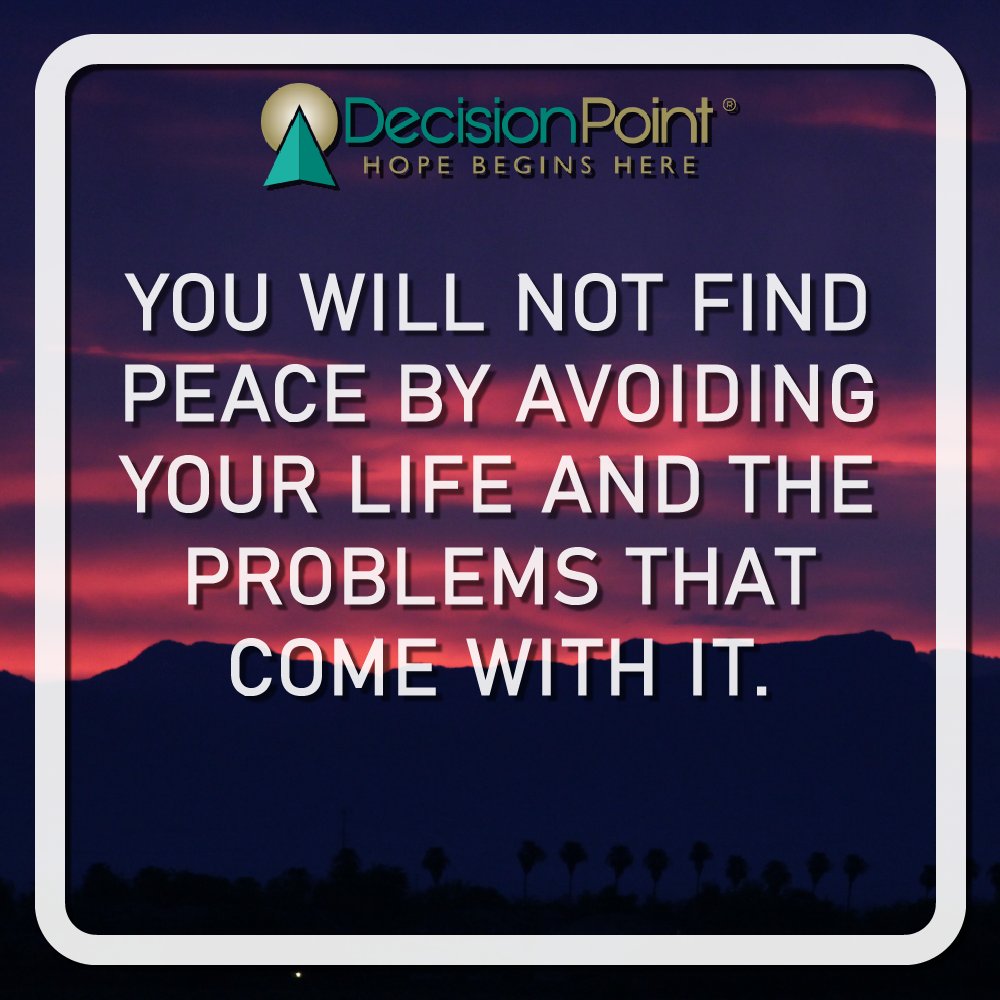 DecisionPoint®
HOPE BEGINS HERE

YOU WILL NOT FIND PEACE BY AVOIDING YOUR LIFE AND THE PROBLEMS THAT COME WITH IT.